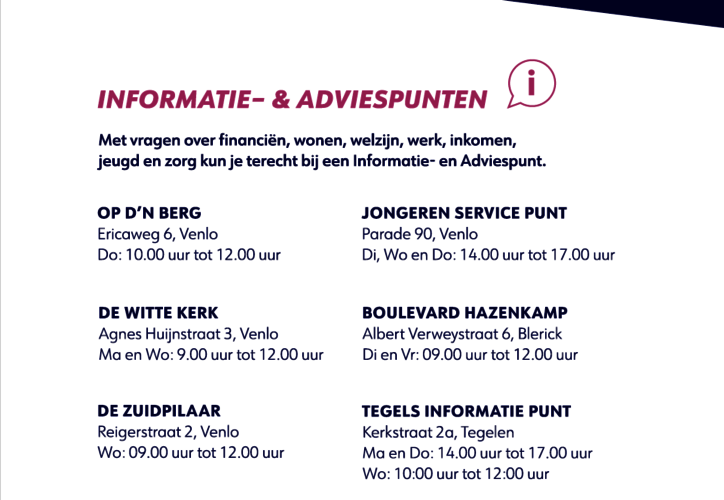 INFORMATIE- & ADVIESPUNTEN

i

Met vragen over financiën, wonen, welzijn, werk, inkomen, jeugd en zorg kun je terecht bij een Informatie- en Adviespunt.

OP D'N BERG
Ericaweg 6, Venlo
Do: 10.00 uur tot 12.00 uur

DE WITTE KERK
Agnes Huijnstraat 3, Venlo
Ma en Wo: 9.00 uur tot 12.00 uur

DE ZUIDPILAAR
Reigerstraat 2, Venlo
Wo: 09.00 uur tot 12.00 uur

JONGEREN SERVICE PUNT
Parade 90, Venlo
Di, Wo en Do: 14.00 uur tot 17.00 uur

BOULEVARD HAZENKAMP
Albert Verweystraat 6, Blerick
Di en Vr: 09.00 uur tot 12.00 uur

TEGELS INFORMATIE PUNT
Kerkstraat 2a, Tegelen
Ma en Do: 14.00 uur tot 17.00 uur
Wo: 10:00 uur tot 12:00 uur